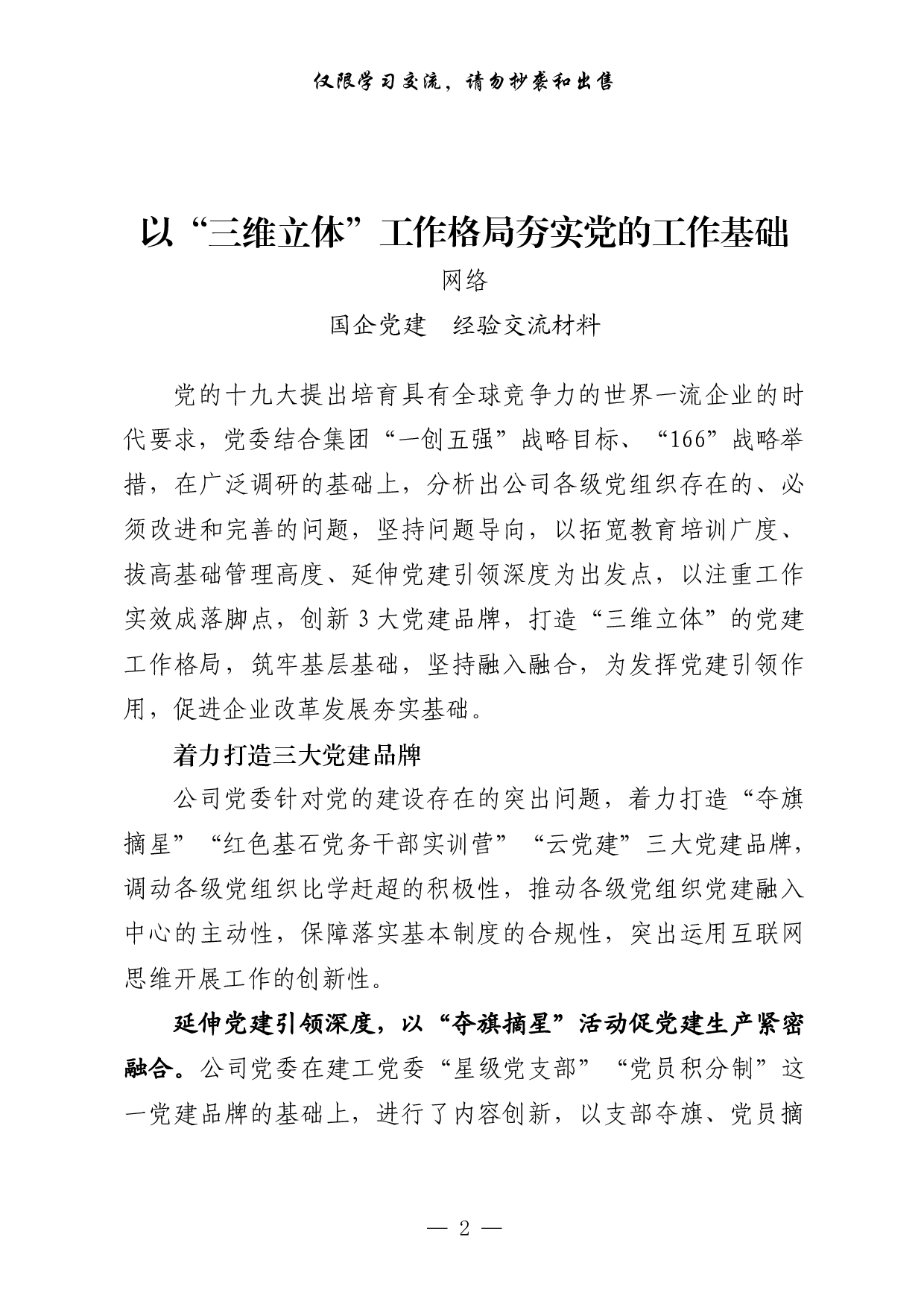 仅限学习交流，请勿抄袭和出售

以“三维立体”工作格局夯实党的工作基础

网络

国企党建　经验交流材料

党的十九大提出培育具有全球竞争力的世界一流企业的时代要求，党委结合集团“一创五强”战略目标、“166”战略举措，在广泛调研的基础上，分析出公司各级党组织存在的、必须改进和完善的问题，坚持问题导向，以拓宽教育培训广度、拔高基础管理高度、延伸党建引领深度为出发点，以注重工作实效成落脚点，创新3大党建品牌，打造“三维立体”的党建工作格局，筑牢基层基础，坚持融入融合，为发挥党建引领作用，促进企业改革发展夯实基础。

着力打造三大党建品牌

公司党委针对党的建设存在的突出问题，着力打造“夺旗摘星”“红色基石党务干部实训营”“云党建”三大党建品牌，调动各级党组织比学赶超的积极性，推动各级党组织党建融入中心的主动性，保障落实基本制度的合规性，突出运用互联网思维开展工作的创新性。

延伸党建引领深度，以“夺旗摘星”活动促党建生产紧密融合。公司党委在建工党委“星级党支部”“党员积分制”这一党建品牌的基础上，进行了内容创新，以支部夺旗、党员摘

— 2 —